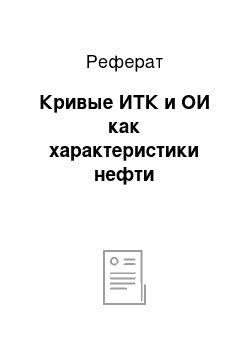 Реферат

Кривые ИТК и ОИ как характеристики нефти